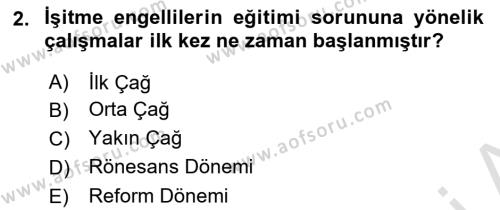 2. İşitme engellilerin eğitimi sorununa yönelik çalışmalar ilk kez ne zaman başlanmıştır?

A) İlk Çağ
B) Orta Çağ
C) Yakın Çağ
D) Rönesans Dönemi
E) Reform Dönemi

www.aofsoru.com